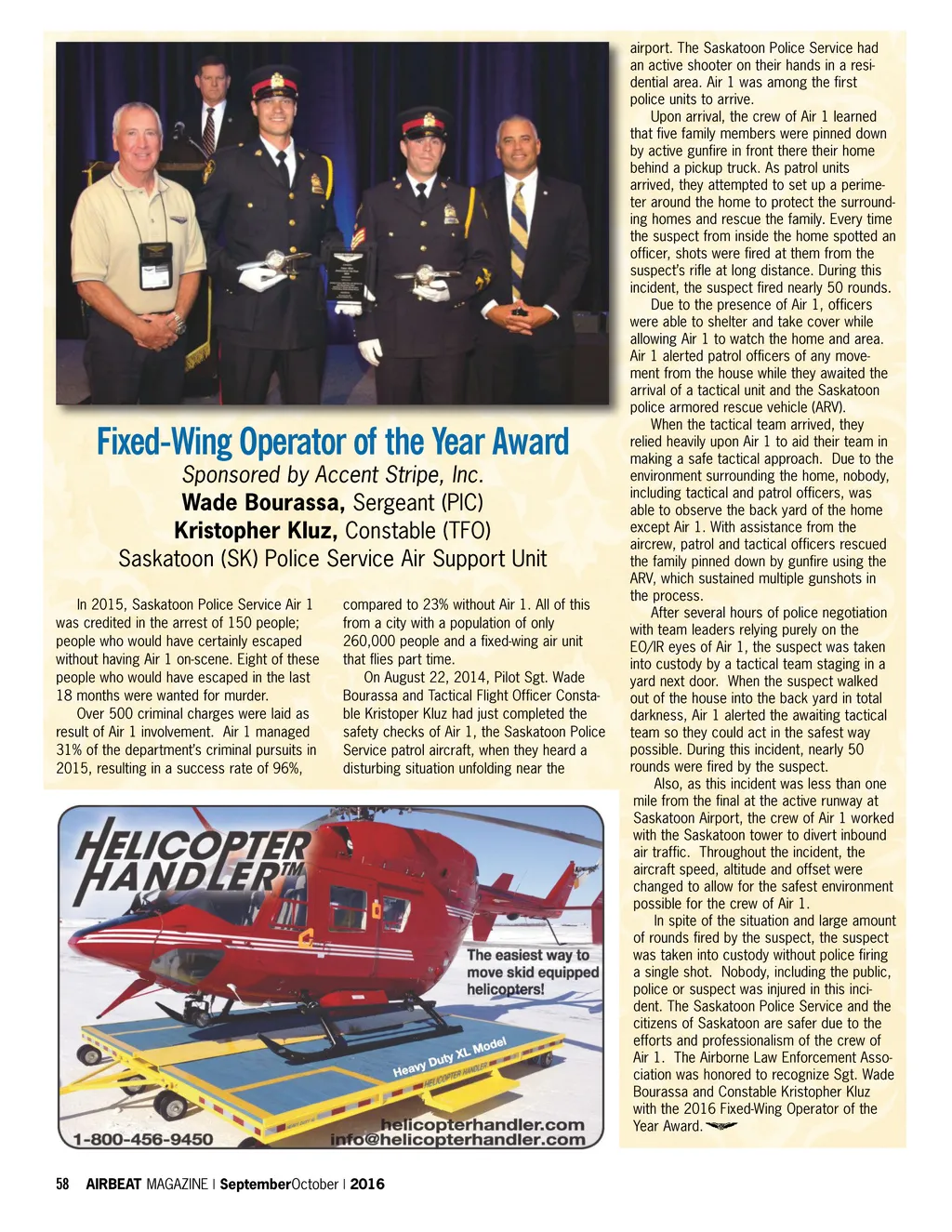 Fixed-Wing Operator of the Year Award

Sponsored by Accent Stripe, Inc.

Wade Bourassa, Sergeant (PIC)

Kristopher Kluz, Constable (TFO)

Saskatoon (SK) Police Service Air Support Unit

In 2015, Saskatoon Police Service Air 1 was credited in the arrest of 150 people; people who would have certainly escaped without having Air 1 on-scene. Eight of these people who would have escaped in the last 18 months were wanted for murder.

Over 500 criminal charges were laid as result of Air 1 involvement. Air 1 managed 31% of the department's criminal pursuits in 2015, resulting in a success rate of 96%, compared to 23% without Air 1. All of this from a city with a population of only 260,000 people and a fixed-wing air unit that flies part time.

On August 22, 2014, Pilot Sgt. Wade Bourassa and Tactical Flight Officer Constable Kristoper Kluz had just completed the safety checks of Air 1, the Saskatoon Police Service patrol aircraft, when they heard a disturbing situation unfolding near the airport. The Saskatoon Police Service had an active shooter on their hands in a residential area. Air 1 was among the first police units to arrive.

Upon arrival, the crew of Air 1 learned that five family members were pinned down by active gunfire in front there their home behind a pickup truck. As patrol units arrived, they attempted to set up a perimeter around the home to protect the surrounding homes and rescue the family. Every time the suspect from inside the home spotted an officer, shots were fired at them from the suspect's rifle at long distance. During this incident, the suspect fired nearly 50 rounds.

Due to the presence of Air 1, officers were able to shelter and take cover while allowing Air 1 to watch the home and area. Air 1 alerted patrol officers of any movement from the house while they awaited the arrival of a tactical unit and the Saskatoon police armored rescue vehicle (ARV).

When the tactical team arrived, they relied heavily upon Air 1 to aid their team in making a safe tactical approach. Due to the environment surrounding the home, nobody, including tactical and patrol officers, was able to observe the back yard of the home except Air 1. With assistance from the aircrew, patrol and tactical officers rescued the family pinned down by gunfire using the ARV, which sustained multiple gunshots in the process.

After several hours of police negotiation with team leaders relying purely on the EO/IR eyes of Air 1, the suspect was taken into custody by a tactical team staging in a yard next door. When the suspect walked out of the house into the back yard in total darkness, Air 1 alerted the awaiting tactical team so they could act in the safest way possible. During this incident, nearly 50 rounds were fired by the suspect.

Also, as this incident was less than one mile from the final at the active runway at Saskatoon Airport, the crew of Air 1 worked with the Saskatoon tower to divert inbound air traffic. Throughout the incident, the aircraft speed, altitude and offset were changed to allow for the safest environment possible for the crew of Air 1.

In spite of the situation and large amount of rounds fired by the suspect, the suspect was taken into custody without police firing a single shot. Nobody, including the public, police or suspect was injured in this incident. The Saskatoon Police Service and the citizens of Saskatoon are safer due to the efforts and professionalism of the crew of Air 1. The Airborne Law Enforcement Association was honored to recognize Sgt. Wade Bourassa and Constable Kristopher Kluz with the 2016 Fixed-Wing Operator of the Year Award.

HELICOPTER HANDLER™

The easiest way to move skid equipped helicopters!

Heavy Duty XL Model

HELICOPTER HANDLER

1-800-456-9450

helicopterhandler.com
info@helicopterhandler.com

58 AIRBEAT MAGAZINE | SeptemberOctober | 2016